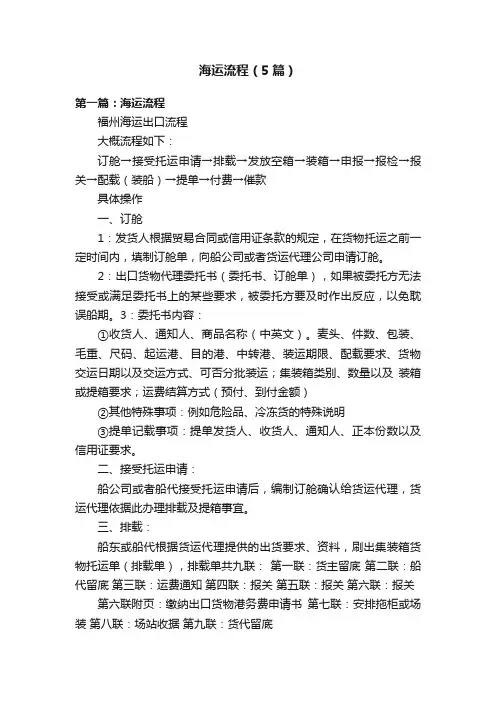 海运流程（5篇）

第一篇：海运流程

福州海运出口流程

大概流程如下：

订舱→接受托运申请→排载→发放空箱→装箱→申报→报检→报关→配载（装船）→提单→付费→催款

具体操作

一、订舱

1：发货人根据贸易合同或信用证条款的规定，在货物托运之前一定时间内，填制订舱单，向船公司或者货运代理公司申请订舱。

2：出口货物代理委托书（委托书、订舱单），如果被委托方无法接受或满足委托书上的某些要求，被委托方要及时作出反应，以免耽误船期。3：委托书内容：

①收货人、通知人、商品名称（中英文）。麦头、件数、包装、毛重、尺码、起运港、目的港、中转港、装运期限、配载要求、货物交运日期以及交运方式、可否分批装运；集装箱类别、数量以及 装箱或提箱要求；运费结算方式（预付、到付金额）

②其他特殊事项：例如危险品、冷冻货的特殊说明

③提单记载事项：提单发货人、收货人、通知人、正本份数以及信用证要求。

二、接受托运申请：

船公司或者船代接受托运申请后，编制订舱确认给货运代理，货运代理依据此办理排载及提箱事宜。

三、排载：

船东或船代根据货运代理提供的出货要求、资料，刷出集装箱货物托运单（排载单），排载单共九联： 第一联：货主留底 第二联：船代留底 第三联：运费通知 第四联：报关 第五联：报关 第六联：报关

第六联附页：缴纳出口货物港务费申请书 第七联：安排拖柜或场装 第八联：场站收据 第九联：货代留底